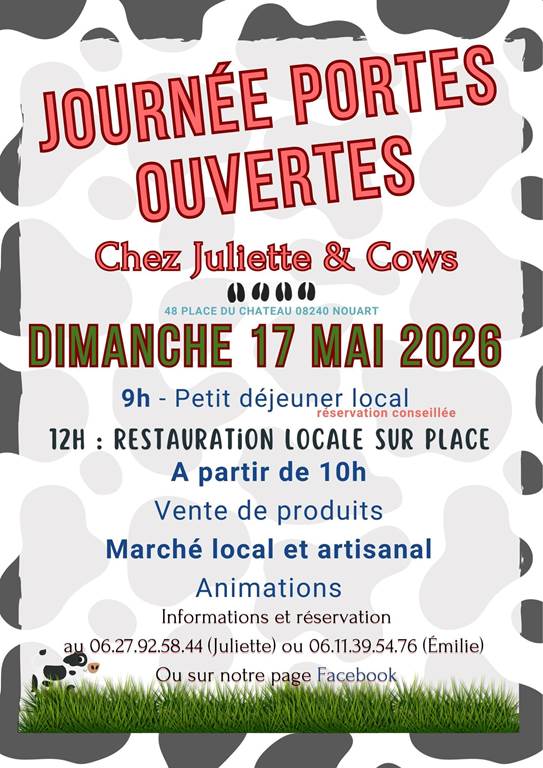 JOURNÉE PORTES OUVERTES

Chez Juliette & Cows

48 PLACE DU CHATEAU 08240 NOUART

DIMANCHE 17 MAI 2026

9h - Petit déjeuner local
réservation conseillée

12H : RESTAURATiON LOCALE SUR PLACE

A partir de 10h

Vente de produits

Marché local et artisanal

Animations

Informations et réservation

au 06.27.92.58.44 (Juliette) ou 06.11.39.54.76 (Émilie)

Ou sur notre page Facebook